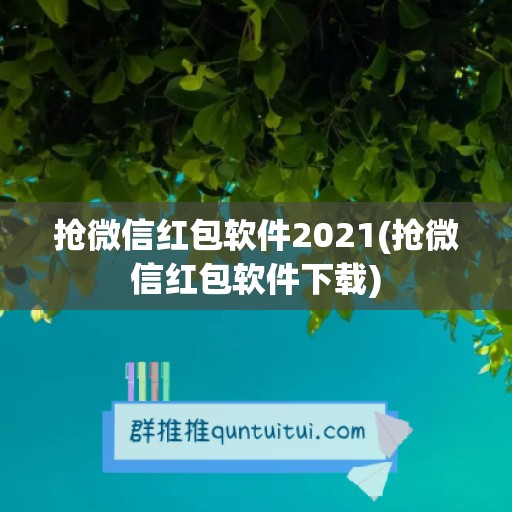 抢微信红包软件2021(抢微信红包软件下载)

群推推quntuitui.com